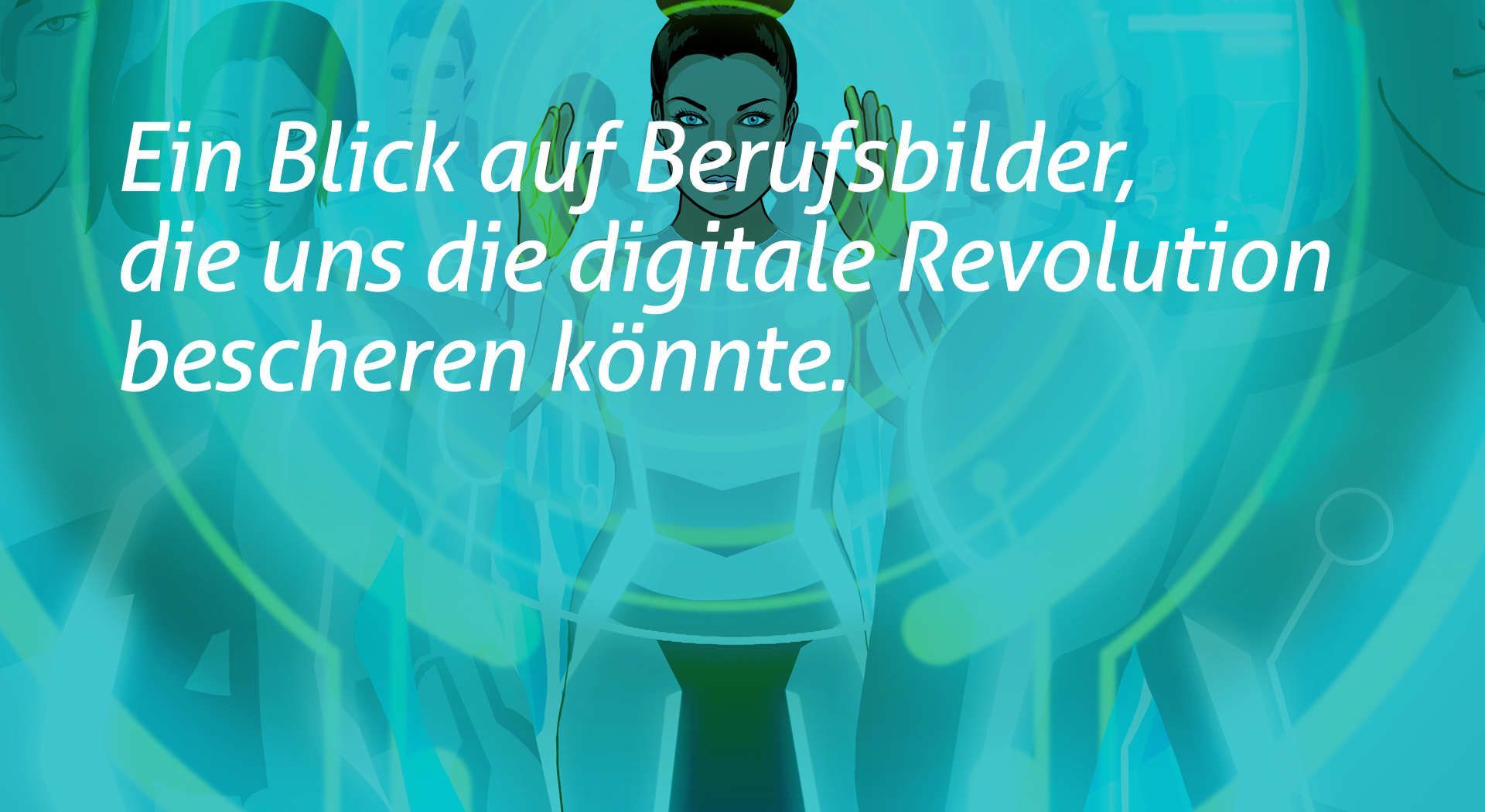 Ein Blick auf Berufsbilder, die uns die digitale Revolution bescheren könnte.